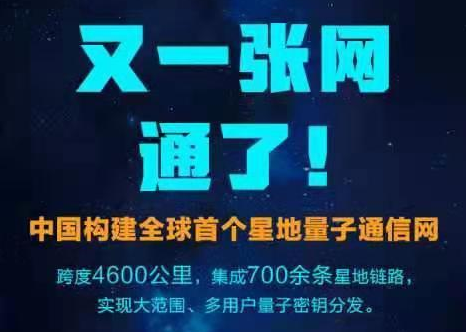 又一张网

通了！

中国构建全球首个星地量子通信网

跨度4600公里，集成700余条星地链路，实现大范围、多用户量子密钥分发。